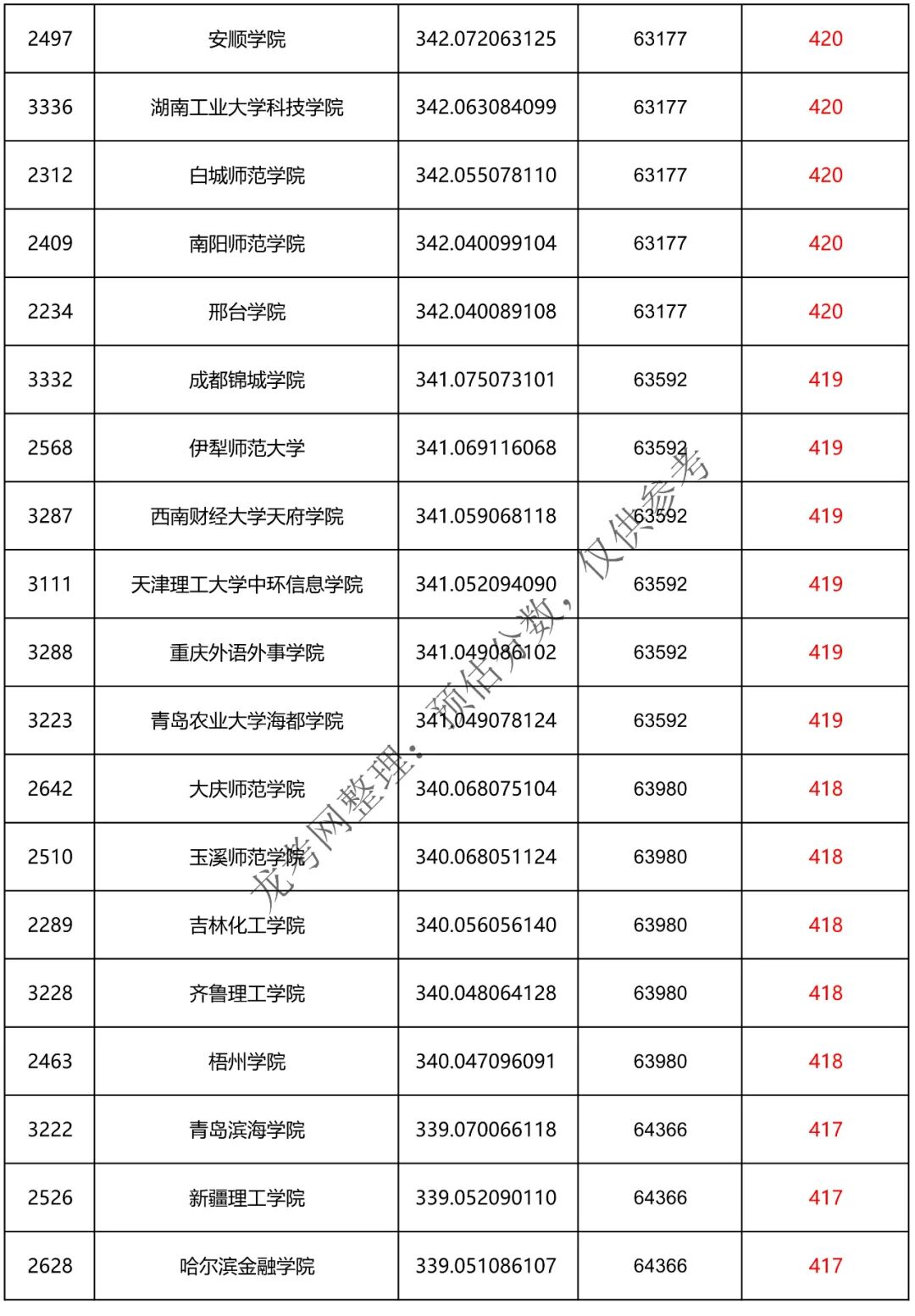 | 2497 | 安顺学院 | 342.072063125 | 63177 | 420 |
|---|---|---|---|---|
| 3336 | 湖南工业大学科技学院 | 342.063084099 | 63177 | 420 |
| 2312 | 白城师范学院 | 342.055078110 | 63177 | 420 |
| 2409 | 南阳师范学院 | 342.040099104 | 63177 | 420 |
| 2234 | 邢台学院 | 342.040089108 | 63177 | 420 |
| 3332 | 成都锦城学院 | 341.075073101 | 63592 | 419 |
| 2568 | 伊犁师范大学 | 341.069116068 | 63592 | 419 |
| 3287 | 西南财经大学天府学院 | 341.059068118 | 63592 | 419 |
| 3111 | 天津理工大学中环信息学院 | 341.052094090 | 63592 | 419 |
| 3288 | 重庆外语外事学院 | 341.049086102 | 63592 | 419 |
| 3223 | 青岛农业大学海都学院 | 341.049078124 | 63592 | 419 |
| 2642 | 大庆师范学院 | 340.068075104 | 63980 | 418 |
| 2510 | 玉溪师范学院 | 340.068051124 | 63980 | 418 |
| 2289 | 吉林化工学院 | 340.056056140 | 63980 | 418 |
| 3228 | 齐鲁理工学院 | 340.048064128 | 63980 | 418 |
| 2463 | 梧州学院 | 340.047096091 | 63980 | 418 |
| 3222 | 青岛滨海学院 | 339.070066118 | 64366 | 417 |
| 2526 | 新疆理工学院 | 339.052090110 | 64366 | 417 |
| 2628 | 哈尔滨金融学院 | 339.051086107 | 64366 | 417 |

龙考网整理：预估分数，仅供参考